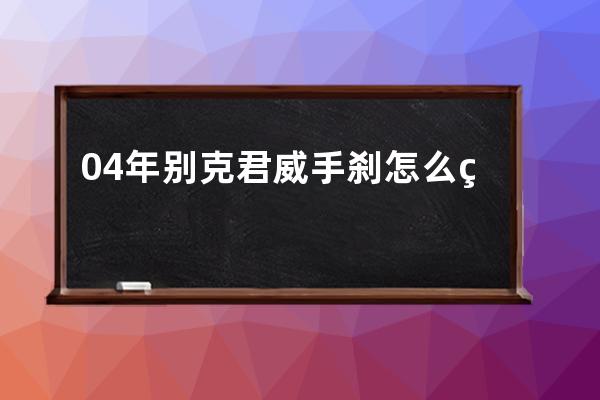 04年别克君威手刹怎么ç